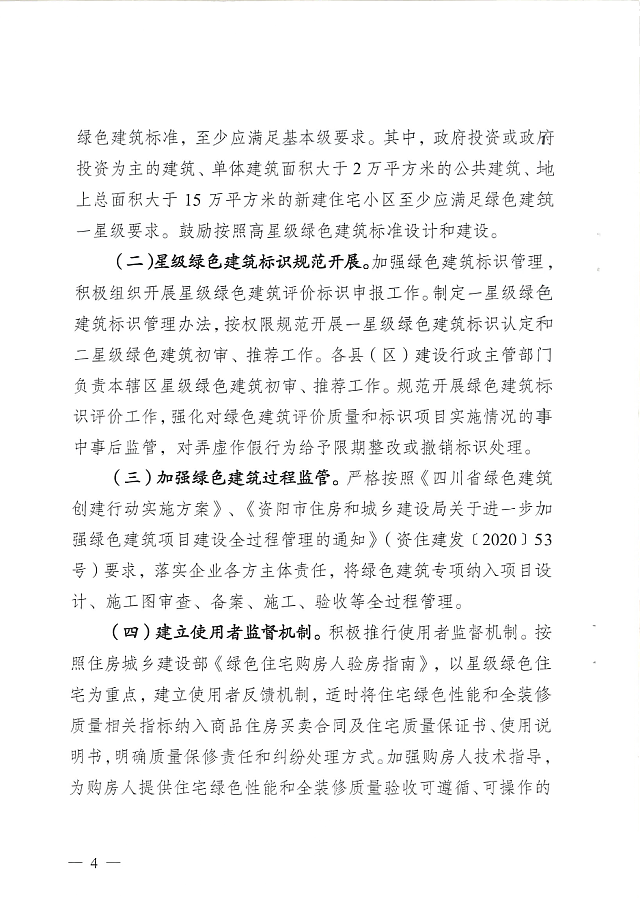 绿色建筑标准，至少应满足基本级要求。其中，政府投资或政府投资为主的建筑、单体建筑面积大于2万平方米的公共建筑、地上总面积大于15万平方米的新建住宅小区至少应满足绿色建筑一星级要求。鼓励按照高星级绿色建筑标准设计和建设。

（二）星级绿色建筑标识规范开展。加强绿色建筑标识管理，积极组织开展星级绿色建筑评价标识申报工作。制定一星级绿色建筑标识管理办法，按权限规范开展一星级绿色建筑标识认定和二星级绿色建筑初审、推荐工作。各县（区）建设行政主管部门负责本辖区星级绿色建筑初审、推荐工作。规范开展绿色建筑标识评价工作，强化对绿色建筑评价质量和标识项目实施情况的事中事后监管，对弄虚作假行为给予限期整改或撤销标识处理。

（三）加强绿色建筑过程监管。严格按照《四川省绿色建筑创建行动实施方案》、《资阳市住房和城乡建设局关于进一步加强绿色建筑项目建设全过程管理的通知》（资住建发〔2020〕53号）要求，落实企业各方主体责任，将绿色建筑专项纳入项目设计、施工图审查、备案、施工、验收等全过程管理。

（四）建立使用者监督机制。积极推行使用者监督机制。按照住房城乡建设部《绿色住宅购房人验房指南》，以星级绿色住宅为重点，建立使用者反馈机制，适时将住宅绿色性能和全装修质量相关指标纳入商品住房买卖合同及住宅质量保证书、使用说明书，明确质量保修责任和纠纷处理方式。加强购房人技术指导，为购房人提供住宅绿色性能和全装修质量验收可遵循、可操作的

— 4 —